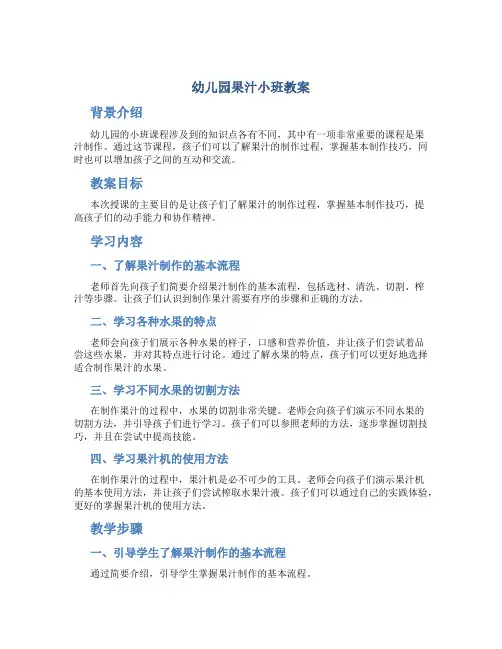 幼儿园果汁小班教案

背景介绍

幼儿园的小班课程涉及到的知识点各有不同，其中有一项非常重要的课程是果汁制作。通过这节课程，孩子们可以了解果汁的制作过程，掌握基本制作技巧，同时也可以增加孩子之间的互动和交流。

教案目标

本次授课的主要目的是让孩子们了解果汁的制作过程，掌握基本制作技巧，提高孩子们的动手能力和协作精神。

学习内容

一、了解果汁制作的基本流程

老师首先向孩子们简要介绍果汁制作的基本流程，包括选材、清洗、切割、榨汁等步骤。让孩子们认识到制作果汁需要有序的步骤和正确的方法。

二、学习各种水果的特点

老师会向孩子们展示各种水果的样子，口感和营养价值，并让孩子们尝试着品尝这些水果，并对其特点进行讨论。通过了解水果的特点，孩子们可以更好地选择适合制作果汁的水果。

三、学习不同水果的切割方法

在制作果汁的过程中，水果的切割非常关键。老师会向孩子们演示不同水果的切割方法，并引导孩子们进行学习。孩子们可以参照老师的方法，逐步掌握切割技巧，并且在尝试中提高技能。

四、学习果汁机的使用方法

在制作果汁的过程中，果汁机是必不可少的工具。老师会向孩子们演示果汁机的基本使用方法，并让孩子们尝试榨取水果汁液。孩子们可以通过自己的实践体验，更好的掌握果汁机的使用方法。

教学步骤

一、引导学生了解果汁制作的基本流程

通过简要介绍，引导学生掌握果汁制作的基本流程。